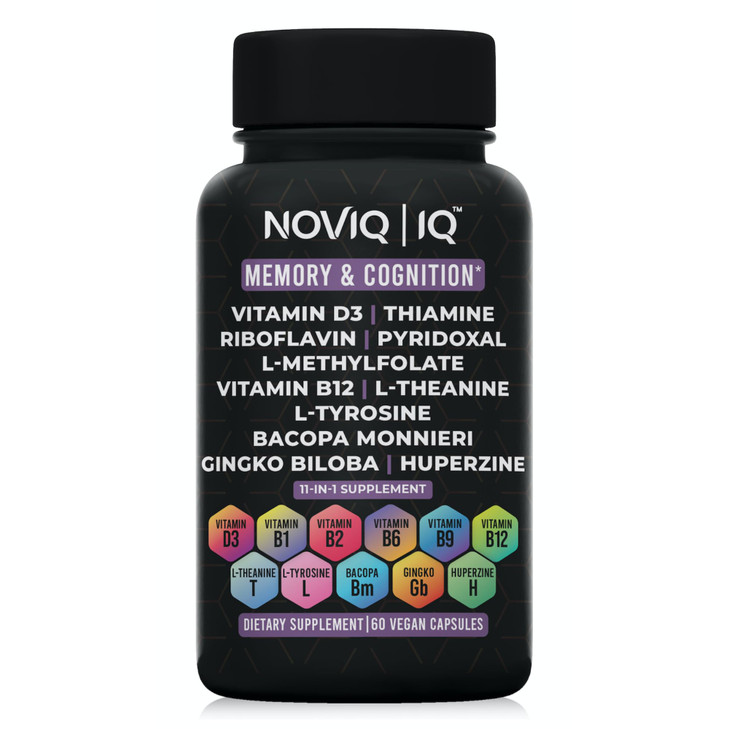 NOVIQ | IQ™

MEMORY & COGNITION*

VITAMIN D3 | THIAMINE
RIBOFLAVIN | PYRIDOXAL
L-METHYLFOLATE
VITAMIN B12 | L-THEANINE
L-TYROSINE
BACOPA MONNIERI
GINGKO BILOBA | HUPERZINE

11-IN-1 SUPPLEMENT

VITAMIN D3
VITAMIN B1
VITAMIN B2
VITAMIN B6
VITAMIN B9
VITAMIN B12
L-THEANINE T
L-TYROSINE L
BACOPA Bm
GINGKO Gb
HUPERZINE H

DIETARY SUPPLEMENT | 60 VEGAN CAPSULES